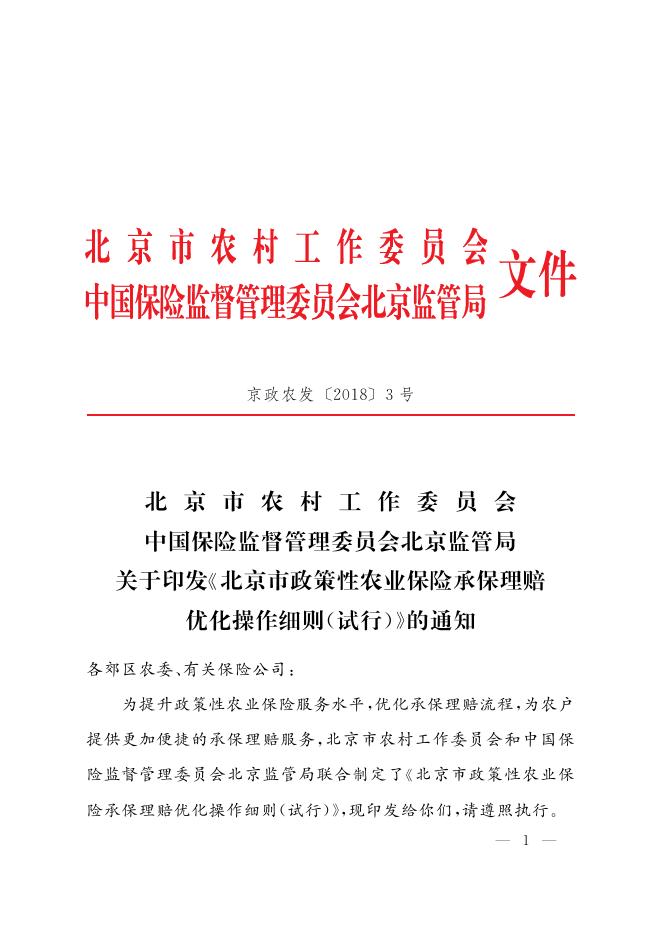 北京市农村工作委员会
中国保险监督管理委员会北京监管局 文件

京政农发〔2018〕3号

北京市农村工作委员会
中国保险监督管理委员会北京监管局
关于印发《北京市政策性农业保险承保理赔优化操作细则(试行)》的通知

各郊区农委、有关保险公司:

为提升政策性农业保险服务水平,优化承保理赔流程,为农户提供更加便捷的承保理赔服务,北京市农村工作委员会和中国保险监督管理委员会北京监管局联合制定了《北京市政策性农业保险承保理赔优化操作细则(试行)》,现印发给你们,请遵照执行。

— 1 —